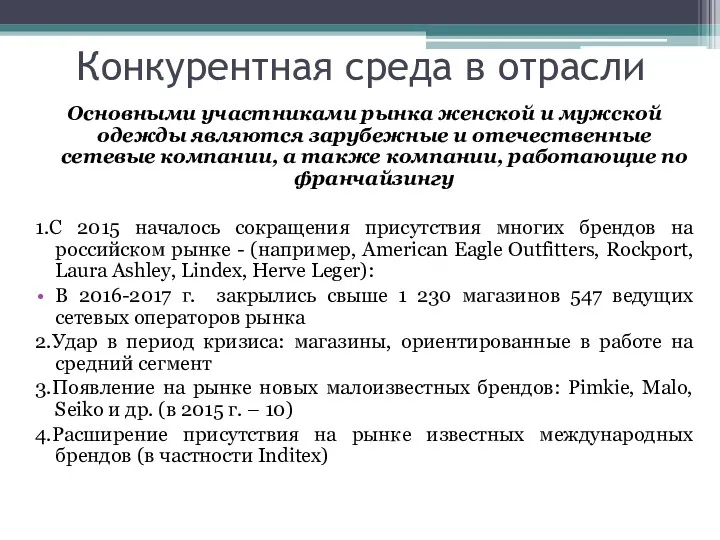 Конкурентная среда в отрасли

Основными участниками рынка женской и мужской одежды являются зарубежные и отечественные сетевые компании, а также компании, работающие по франчайзингу

1.С 2015 началось сокращения присутствия многих брендов на российском рынке - (например, American Eagle Outfitters, Rockport, Laura Ashley, Lindex, Herve Leger):

• В 2016-2017 г. закрылись свыше 1 230 магазинов 547 ведущих сетевых операторов рынка

2.Удар в период кризиса: магазины, ориентированные в работе на средний сегмент

3.Появление на рынке новых малоизвестных брендов: Pimkie, Malo, Seiko и др. (в 2015 г. – 10)

4.Расширение присутствия на рынке известных международных брендов (в частности Inditex)